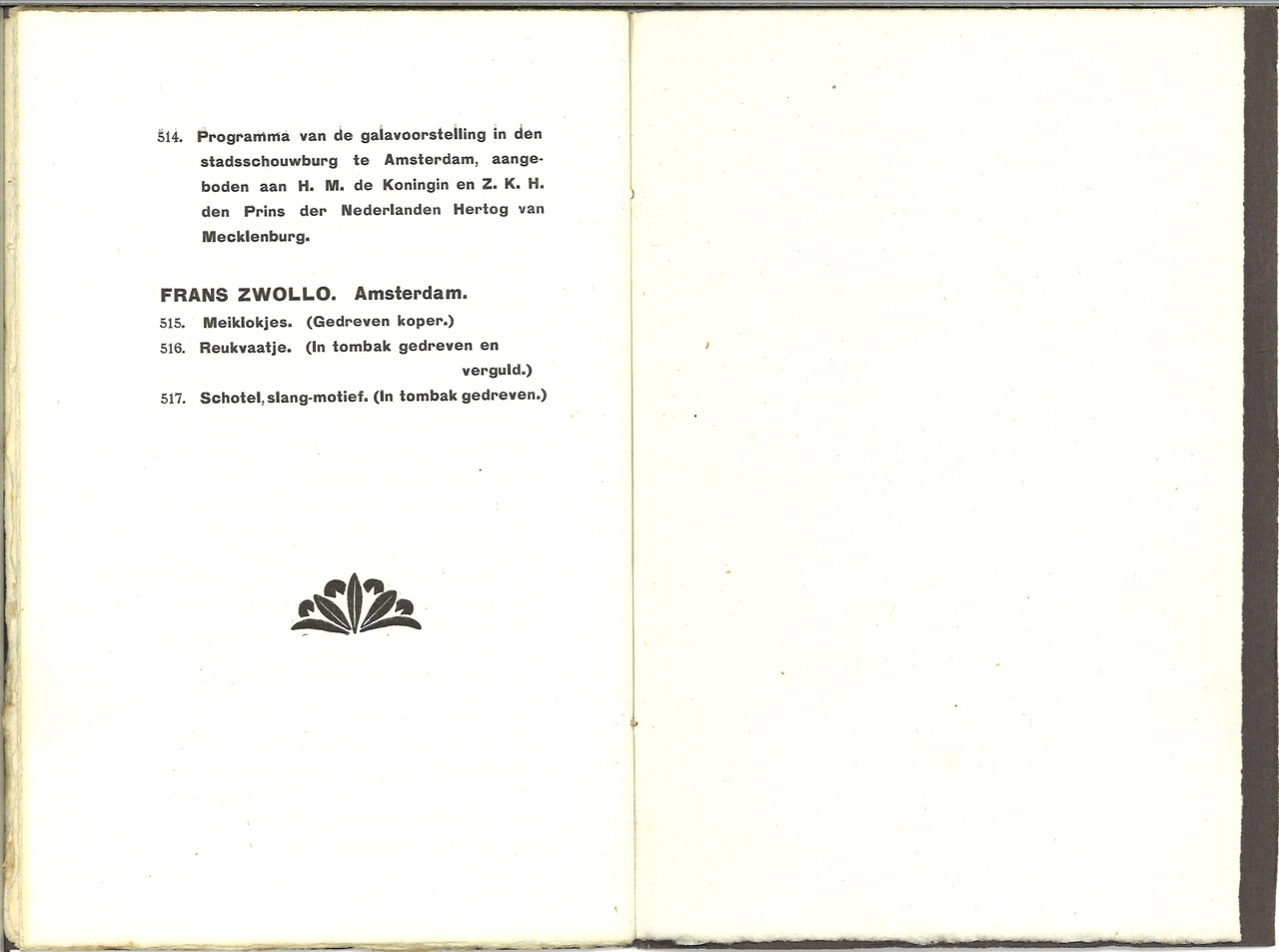 514. Programma van de galavoorstelling in den stadsschouwburg te Amsterdam, aangeboden aan H. M. de Koningin en Z. K. H. den Prins der Nederlanden Hertog van Mecklenburg.

FRANS ZWOLLO. Amsterdam.

515. Meiklokjes. (Gedreven koper.)

516. Reukvaatje. (In tombak gedreven en verguld.)

517. Schotel, slang-motief. (In tombak gedreven.)